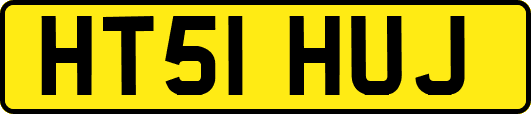 HT51 HUJ